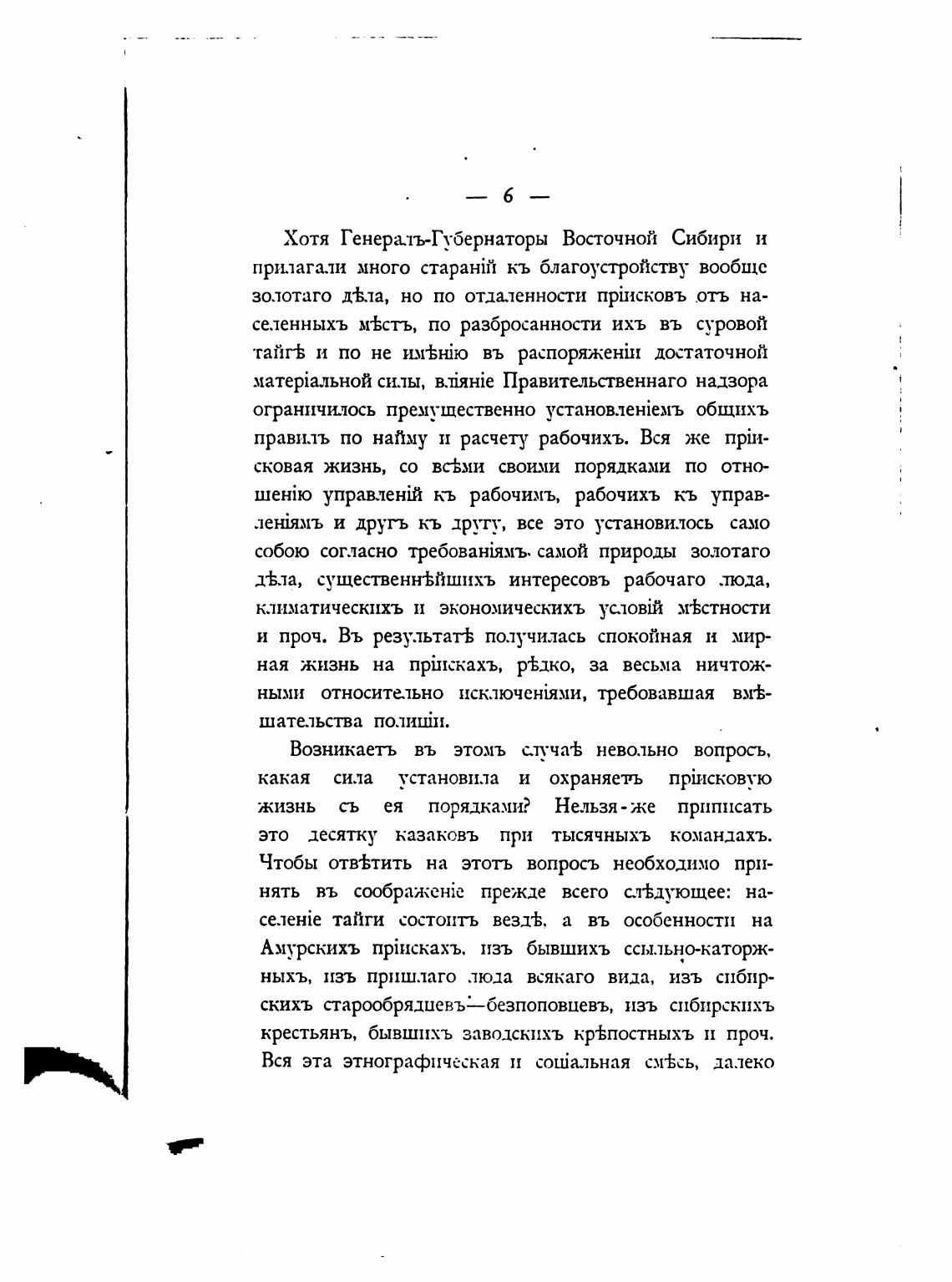 — 6 —

Хотя Генералъ-Губернаторы Восточной Сибири и прилагали много стараній къ благоустройству вообще золотаго дѣла, но по отдаленности пріисковъ отъ населенныхъ мѣстъ, по разбросанности ихъ въ суровой тайгѣ и по не имѣнію въ распоряженіи достаточной матеріальной силы, вліяніе Правительственнаго надзора ограничилось премущественно установленіемъ общихъ правилъ по найму и расчету рабочихъ. Вся же пріисковая жизнь, со всѣми своими порядками по отношенію управленій къ рабочимъ, рабочихъ къ управленіямъ и другъ къ другу, все это установилось само собою согласно требованіямъ самой природы золотаго дѣла, существеннѣйшихъ интересовъ рабочаго люда, климатическихъ и экономическихъ условій мѣстности и проч. Въ результатѣ получилась спокойная и мирная жизнь на пріискахъ, рѣдко, за весьма ничтожными относительно исключеніями, требовавшая вмѣшательства полиціи.

Возникаетъ въ этомъ случаѣ невольно вопросъ, какая сила установила и охраняетъ пріисковую жизнь съ ея порядками? Нельзя-же приписать это десятку казаковъ при тысячныхъ командахъ. Чтобы отвѣтить на этотъ вопросъ необходимо принять въ соображеніе прежде всего слѣдующее: населеніе тайги состоитъ вездѣ, а въ особенности на Амурскихъ пріискахъ, изъ бывшихъ ссыльно-каторжныхъ, изъ пришлаго люда всякаго вида, изъ сибирскихъ старообрядцевъ—безпоповцевъ, изъ сибирскихъ крестьянъ, бывшихъ заводскихъ крѣпостныхъ и проч. Вся эта этнографическая и соціальная смѣсь, далеко